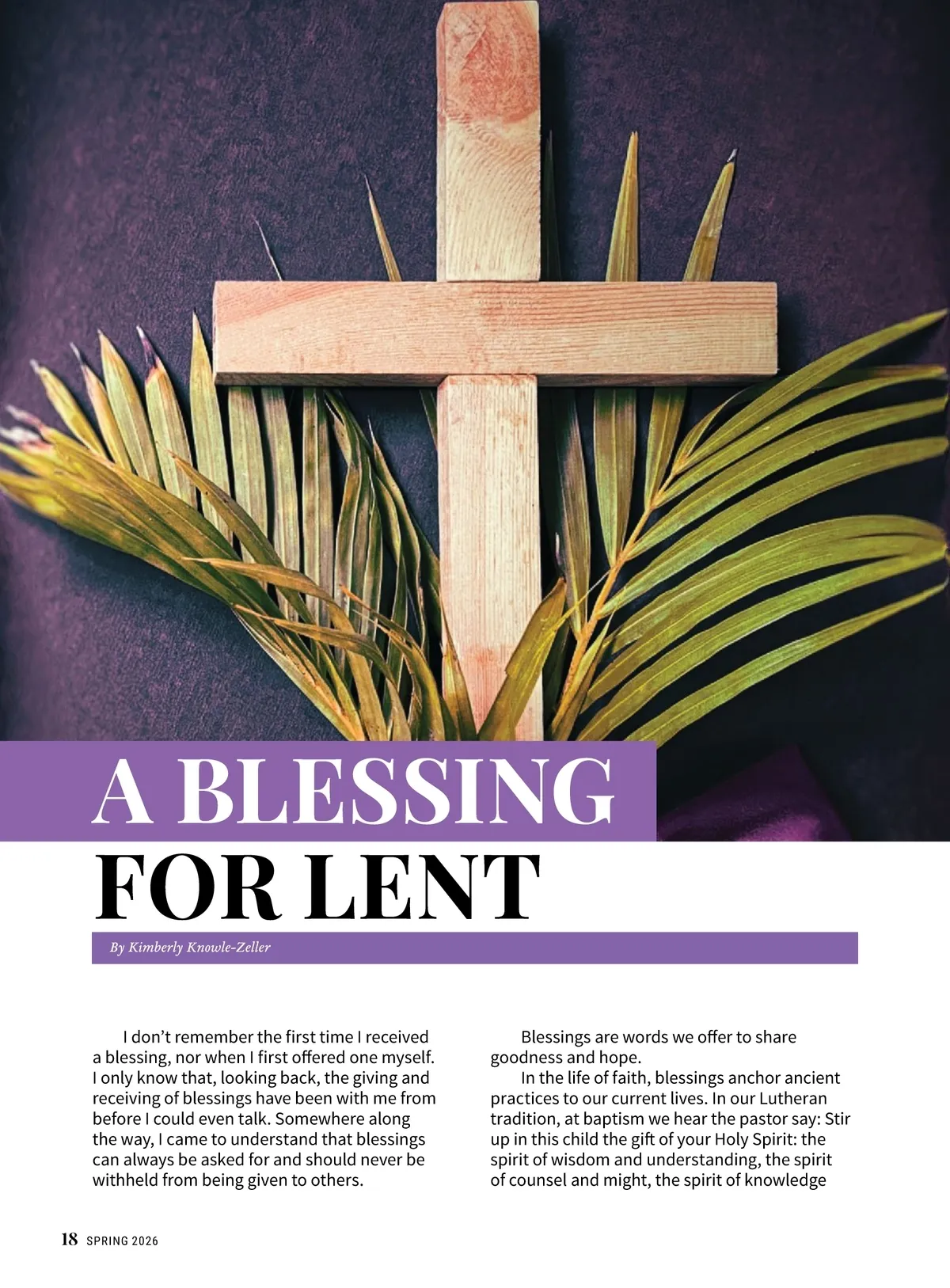 A BLESSING FOR LENT

By Kimberly Knowle-Zeller

I don't remember the first time I received a blessing, nor when I first offered one myself. I only know that, looking back, the giving and receiving of blessings have been with me from before I could even talk. Somewhere along the way, I came to understand that blessings can always be asked for and should never be withheld from being given to others.

Blessings are words we offer to share goodness and hope.

In the life of faith, blessings anchor ancient practices to our current lives. In our Lutheran tradition, at baptism we hear the pastor say: Stir up in this child the gift of your Holy Spirit: the spirit of wisdom and understanding, the spirit of counsel and might, the spirit of knowledge

18 SPRING 2026